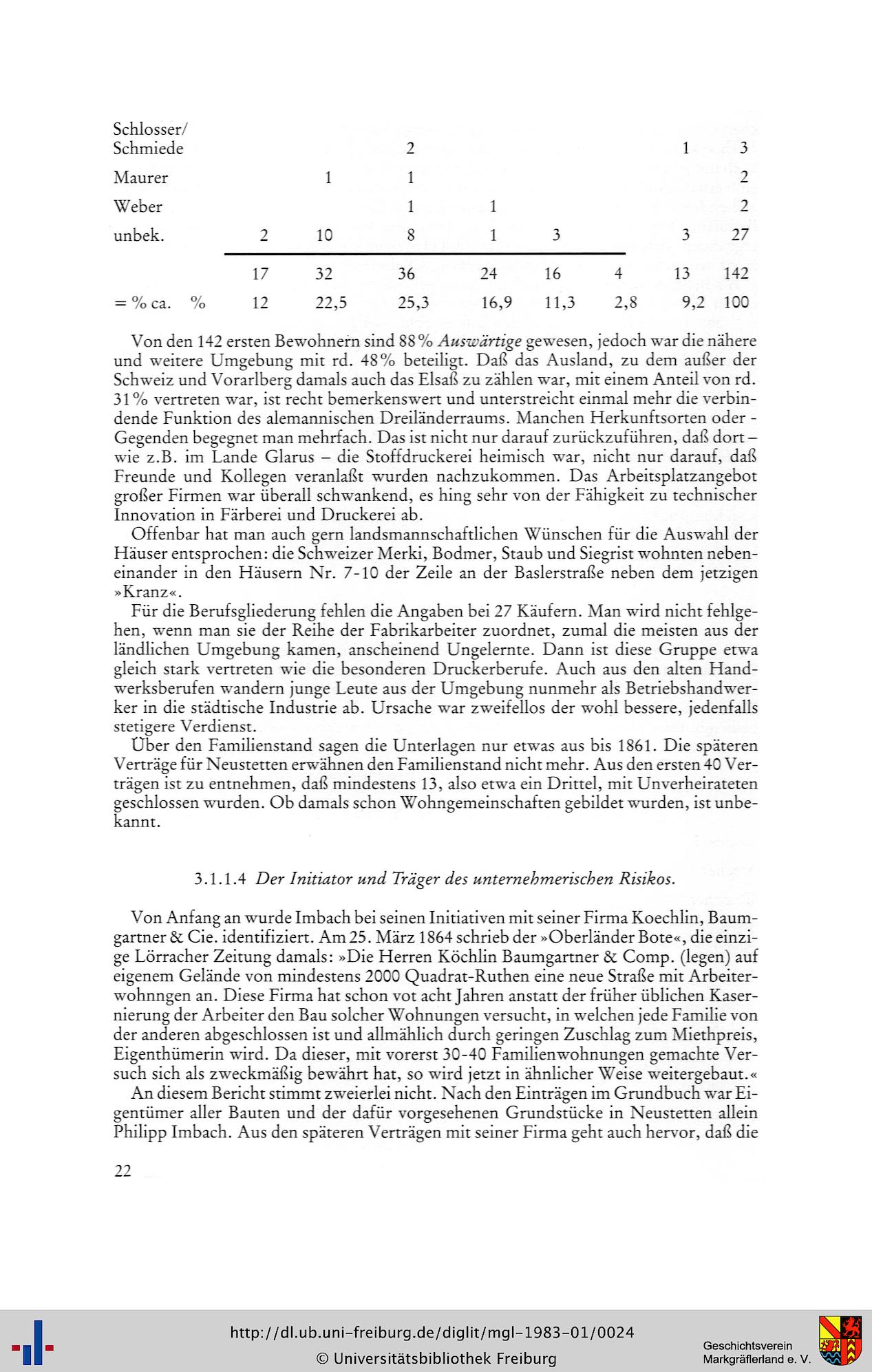 | | | | | | | | | |
|---|---|---|---|---|---|---|---|---|
| Schlosser/ Schmiede | | | 2 | | | | 1 | 3 |
| Maurer | | 1 | 1 | | | | | 2 |
| Weber | | | 1 | 1 | | | | 2 |
| unbek. | 2 | 10 | 8 | 1 | 3 | | 3 | 27 |
| | 17 | 32 | 36 | 24 | 16 | 4 | 13 | 142 |
| = % ca. % | 12 | 22,5 | 25,3 | 16,9 | 11,3 | 2,8 | 9,2 | 100 |

Von den 142 ersten Bewohnern sind 88% Auswärtige gewesen, jedoch war die nähere und weitere Umgebung mit rd. 48% beteiligt. Daß das Ausland, zu dem außer der Schweiz und Vorarlberg damals auch das Elsaß zu zählen war, mit einem Anteil von rd. 31% vertreten war, ist recht bemerkenswert und unterstreicht einmal mehr die verbindende Funktion des alemannischen Dreiländerraums. Manchen Herkunftsorten oder -Gegenden begegnet man mehrfach. Das ist nicht nur darauf zurückzuführen, daß dort – wie z.B. im Lande Glarus – die Stoffdruckerei heimisch war, nicht nur darauf, daß Freunde und Kollegen veranlaßt wurden nachzukommen. Das Arbeitsplatzangebot großer Firmen war überall schwankend, es hing sehr von der Fähigkeit zu technischer Innovation in Färberei und Druckerei ab.

Offenbar hat man auch gern landsmannschaftlichen Wünschen für die Auswahl der Häuser entsprochen: die Schweizer Merki, Bodmer, Staub und Siegrist wohnten nebeneinander in den Häusern Nr. 7-10 der Zeile an der Baslerstraße neben dem jetzigen »Kranz«.

Für die Berufsgliederung fehlen die Angaben bei 27 Käufern. Man wird nicht fehlgehen, wenn man sie der Reihe der Fabrikarbeiter zuordnet, zumal die meisten aus der ländlichen Umgebung kamen, anscheinend Ungelernte. Dann ist diese Gruppe etwa gleich stark vertreten wie die besonderen Druckerberufe. Auch aus den alten Handwerksberufen wandern junge Leute aus der Umgebung nunmehr als Betriebshandwerker in die städtische Industrie ab. Ursache war zweifellos der wohl bessere, jedenfalls stetigere Verdienst.

Über den Familienstand sagen die Unterlagen nur etwas aus bis 1861. Die späteren Verträge für Neustetten erwähnen den Familienstand nicht mehr. Aus den ersten 40 Verträgen ist zu entnehmen, daß mindestens 13, also etwa ein Drittel, mit Unverheirateten geschlossen wurden. Ob damals schon Wohngemeinschaften gebildet wurden, ist unbekannt.

3.1.1.4 Der Initiator und Träger des unternehmerischen Risikos.

Von Anfang an wurde Imbach bei seinen Initiativen mit seiner Firma Koechlin, Baumgartner & Cie. identifiziert. Am 25. März 1864 schrieb der »Oberländer Bote«, die einzige Lörracher Zeitung damals: »Die Herren Köchlin Baumgartner & Comp. (legen) auf eigenem Gelände von mindestens 2000 Quadrat-Ruthen eine neue Straße mit Arbeiterwohnngen an. Diese Firma hat schon vot acht Jahren anstatt der früher üblichen Kasernierung der Arbeiter den Bau solcher Wohnungen versucht, in welchen jede Familie von der anderen abgeschlossen ist und allmählich durch geringen Zuschlag zum Miethpreis, Eigenthümerin wird. Da dieser, mit vorerst 30-40 Familienwohnungen gemachte Versuch sich als zweckmäßig bewährt hat, so wird jetzt in ähnlicher Weise weitergebaut.«

An diesem Bericht stimmt zweierlei nicht. Nach den Einträgen im Grundbuch war Eigentümer aller Bauten und der dafür vorgesehenen Grundstücke in Neustetten allein Philipp Imbach. Aus den späteren Verträgen mit seiner Firma geht auch hervor, daß die

22

http://dl.ub.uni-freiburg.de/diglit/mgl-1983-01/0024
© Universitätsbibliothek Freiburg
Geschichtsverein Markgräflerland e. V.